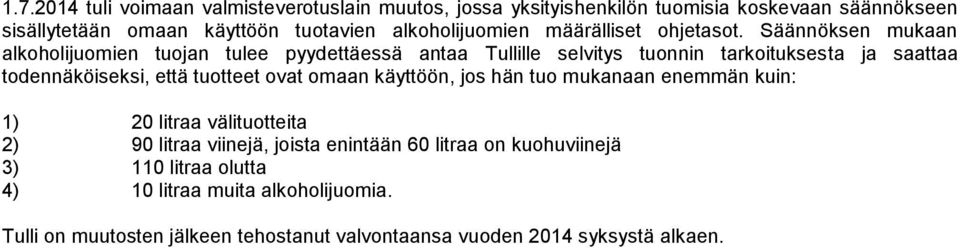 1.7.2014 tuli voimaan valmisteverotuslain muutos, jossa yksityishenkilön tuomisia koskevaan säännökseen sisällytetään omaan käyttöön tuotavien alkoholijuomien määrälliset ohjetasot. Säännöksen mukaan alkoholijuomien tuojan tulee pyydettäessä antaa Tullille selvitys tuonnin tarkoituksesta ja saattaa todennäköiseksi, että tuotteet ovat omaan käyttöön, jos hän tuo mukanaan enemmän kuin:

1) 20 litraa välituotteita
2) 90 litraa viinejä, joista enintään 60 litraa on kuohuviinejä
3) 110 litraa olutta
4) 10 litraa muita alkoholijuomia.

Tulli on muutosten jälkeen tehostanut valvontaansa vuoden 2014 syksystä alkaen.